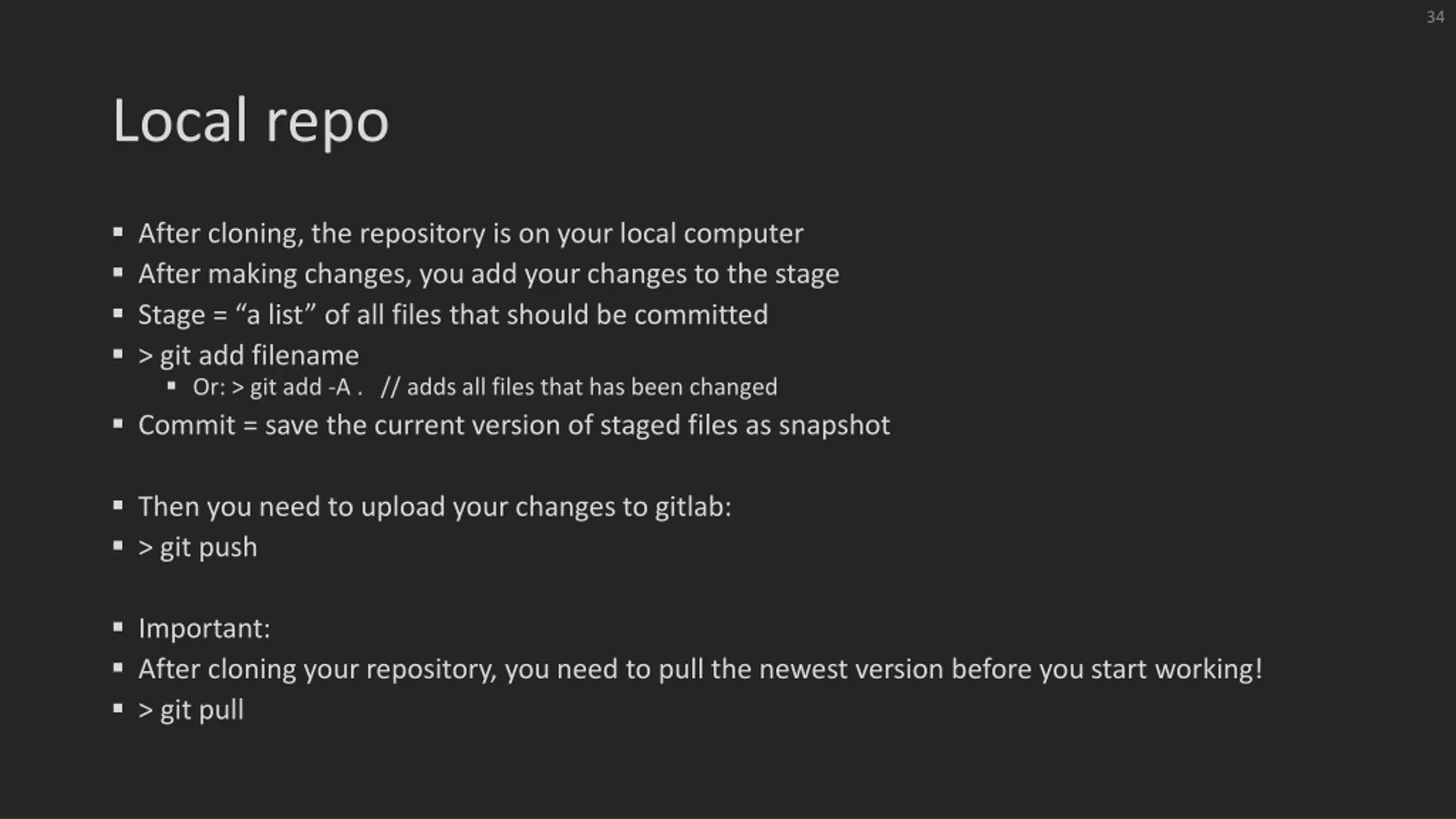 34

Local repo

• After cloning, the repository is on your local computer
• After making changes, you add your changes to the stage
• Stage = "a list" of all files that should be committed
• > git add filename
• Or: > git add -A . // adds all files that has been changed
• Commit = save the current version of staged files as snapshot

• Then you need to upload your changes to gitlab:
• > git push

• Important:
• After cloning your repository, you need to pull the newest version before you start working!
• > git pull